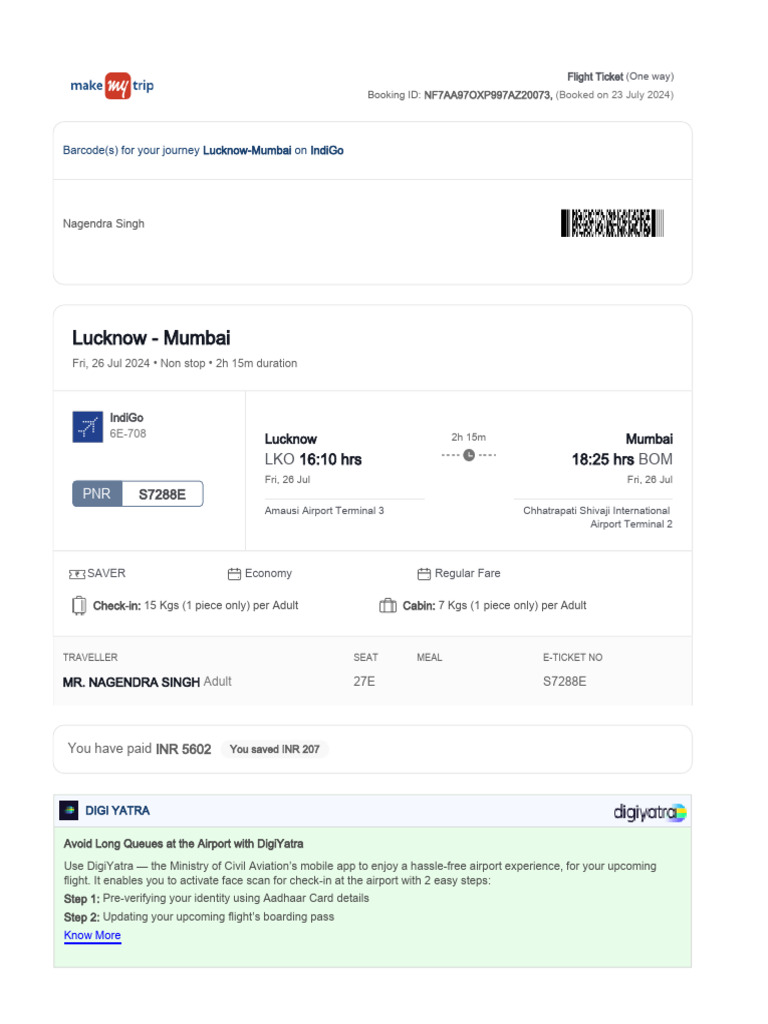 make my trip

Flight Ticket (One way)
Booking ID: NF7AA97OXP997AZ20073, (Booked on 23 July 2024)

Barcode(s) for your journey Lucknow-Mumbai on IndiGo

Nagendra Singh

Lucknow - Mumbai
Fri, 26 Jul 2024 • Non stop • 2h 15m duration

IndiGo
6E-708

PNR S7288E

Lucknow
LKO 16:10 hrs
Fri, 26 Jul
Amausi Airport Terminal 3

2h 15m

Mumbai
18:25 hrs BOM
Fri, 26 Jul
Chhatrapati Shivaji International Airport Terminal 2

SAVER
Economy
Regular Fare
Check-in: 15 Kgs (1 piece only) per Adult
Cabin: 7 Kgs (1 piece only) per Adult

| TRAVELLER | SEAT | MEAL | E-TICKET NO |
|---|---|---|---|
| MR. NAGENDRA SINGH Adult | 27E | | S7288E |

You have paid INR 5602 You saved INR 207

DIGI YATRA
digiyatra

Avoid Long Queues at the Airport with DigiYatra
Use DigiYatra — the Ministry of Civil Aviation's mobile app to enjoy a hassle-free airport experience, for your upcoming flight. It enables you to activate face scan for check-in at the airport with 2 easy steps:
Step 1: Pre-verifying your identity using Aadhaar Card details
Step 2: Updating your upcoming flight's boarding pass
Know More